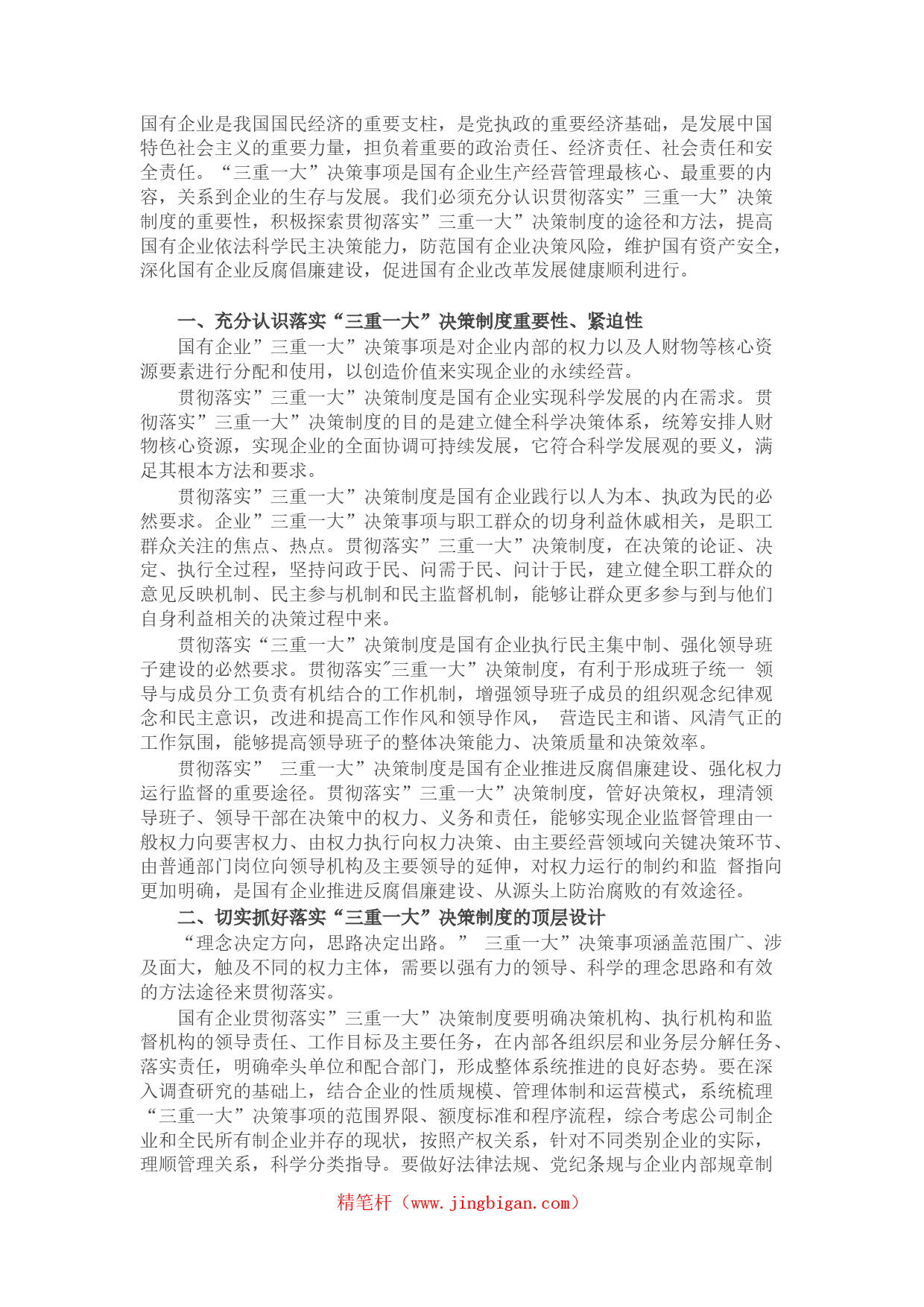 国有企业是我国国民经济的重要支柱，是党执政的重要经济基础，是发展中国特色社会主义的重要力量，担负着重要的政治责任、经济责任、社会责任和安全责任。“三重一大”决策事项是国有企业生产经营管理最核心、最重要的内容，关系到企业的生存与发展。我们必须充分认识贯彻落实”三重一大”决策制度的重要性，积极探索贯彻落实”三重一大”决策制度的途径和方法，提高国有企业依法科学民主决策能力，防范国有企业决策风险，维护国有资产安全，深化国有企业反腐倡廉建设，促进国有企业改革发展健康顺利进行。

一、充分认识落实“三重一大”决策制度重要性、紧迫性

国有企业”三重一大”决策事项是对企业内部的权力以及人财物等核心资源要素进行分配和使用，以创造价值来实现企业的永续经营。

贯彻落实”三重一大”决策制度是国有企业实现科学发展的内在需求。贯彻落实”三重一大”决策制度的目的是建立健全科学决策体系，统筹安排人财物核心资源，实现企业的全面协调可持续发展，它符合科学发展观的要义，满足其根本方法和要求。

贯彻落实”三重一大”决策制度是国有企业践行以人为本、执政为民的必然要求。企业”三重一大”决策事项与职工群众的切身利益休戚相关，是职工群众关注的焦点、热点。贯彻落实”三重一大”决策制度，在决策的论证、决定、执行全过程，坚持问政于民、问需于民、问计于民，建立健全职工群众的意见反映机制、民主参与机制和民主监督机制，能够让群众更多参与到与他们自身利益相关的决策过程中来。

贯彻落实“三重一大”决策制度是国有企业执行民主集中制、强化领导班子建设的必然要求。贯彻落实″三重一大”决策制度，有利于形成班子统一 领导与成员分工负责有机结合的工作机制，增强领导班子成员的组织观念纪律观念和民主意识，改进和提高工作作风和领导作风， 营造民主和谐、风清气正的工作氛围，能够提高领导班子的整体决策能力、决策质量和决策效率。

贯彻落实” 三重一大”决策制度是国有企业推进反腐倡廉建设、强化权力运行监督的重要途径。贯彻落实”三重一大”决策制度，管好决策权，理清领导班子、领导干部在决策中的权力、义务和责任，能够实现企业监督管理由一般权力向要害权力、由权力执行向权力决策、由主要经营领域向关键决策环节、由普通部门岗位向领导机构及主要领导的延伸，对权力运行的制约和监 督指向更加明确，是国有企业推进反腐倡廉建设、从源头上防治腐败的有效途径。

二、切实抓好落实“三重一大”决策制度的顶层设计

“理念决定方向，思路决定出路。” 三重一大”决策事项涵盖范围广、涉及面大，触及不同的权力主体，需要以强有力的领导、科学的理念思路和有效的方法途径来贯彻落实。

国有企业贯彻落实”三重一大”决策制度要明确决策机构、执行机构和监督机构的领导责任、工作目标及主要任务，在内部各组织层和业务层分解任务、落实责任，明确牵头单位和配合部门，形成整体系统推进的良好态势。要在深入调查研究的基础上，结合企业的性质规模、管理体制和运营模式，系统梳理“三重一大”决策事项的范围界限、额度标准和程序流程，综合考虑公司制企业和全民所有制企业并存的现状，按照产权关系，针对不同类别企业的实际，理顺管理关系，科学分类指导。要做好法律法规、党纪条规与企业内部规章制

精笔杆（www.jingbigan.com）